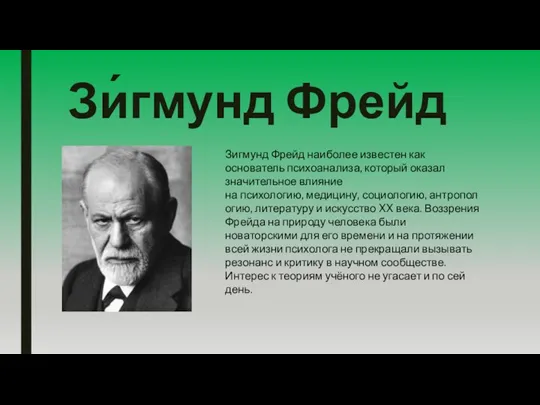 Зи́гмунд Фрейд

Зигмунд Фрейд наиболее известен как основатель психоанализа, который оказал значительное влияние на психологию, медицину, социологию, антропол огию, литературу и искусство XX века. Воззрения Фрейда на природу человека были новаторскими для его времени и на протяжении всей жизни психолога не прекращали вызывать резонанс и критику в научном сообществе. Интерес к теориям учёного не угасает и по сей день.